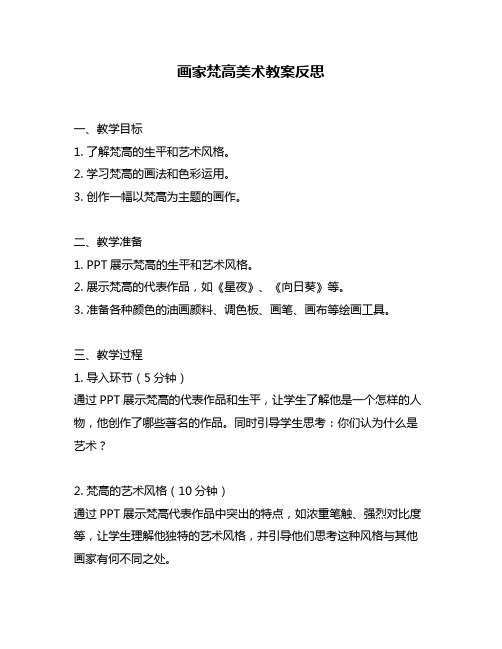 画家梵高美术教案反思

一、教学目标
1. 了解梵高的生平和艺术风格。
2. 学习梵高的画法和色彩运用。
3. 创作一幅以梵高为主题的画作。

二、教学准备
1. PPT 展示梵高的生平和艺术风格。
2. 展示梵高的代表作品，如《星夜》、《向日葵》等。
3. 准备各种颜色的油画颜料、调色板、画笔、画布等绘画工具。

三、教学过程
1. 导入环节（5 分钟）
通过 PPT 展示梵高的代表作品和生平，让学生了解他是一个怎样的人物，他创作了哪些著名的作品。同时引导学生思考：你们认为什么是艺术？

2. 梵高的艺术风格（10 分钟）
通过 PPT 展示梵高代表作品中突出的特点，如浓重笔触、强烈对比度等，让学生理解他独特的艺术风格，并引导他们思考这种风格与其他画家有何不同之处。